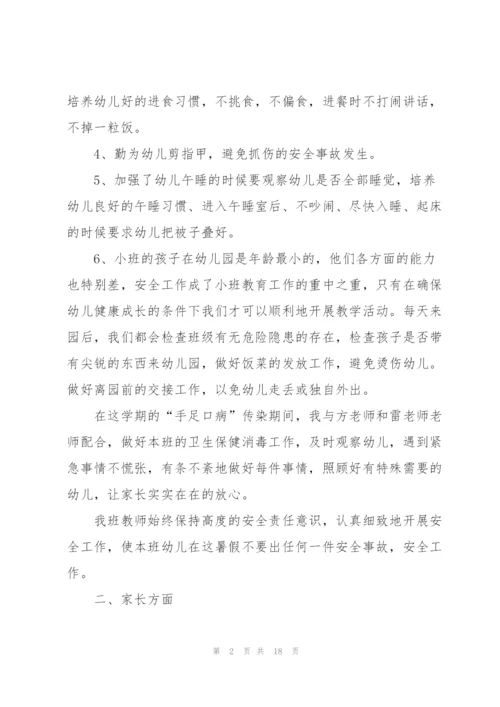 培养幼儿好的进食习惯，不挑食，不偏食，进餐时不打闹讲话，不掉一粒饭。

4、勤为幼儿剪指甲，避免抓伤的安全事故发生。

5、加强了幼儿午睡的时候要观察幼儿是否全部睡觉，培养幼儿良好的午睡习惯、进入午睡室后、不吵闹、尽快入睡、起床的时候要求幼儿把被子叠好。

6、小班的孩子在幼儿园是年龄最小的，他们各方面的能力也特别差，安全工作成了小班教育工作的重中之重，只有在确保幼儿健康成长的条件下我们才可以顺利地开展教学活动。每天来园后，我们都会检查班级有无危险隐患的存在，检查孩子是否带有尖锐的东西来幼儿园，做好饭菜的发放工作，避免烫伤幼儿。做好离园前的交接工作，以免幼儿走丢或独自外出。

在这学期的“手足口病”传染期间，我与方老师和雷老师老师配合，做好本班的卫生保健消毒工作，及时观察幼儿，遇到紧急事情不慌张，有条不紊地做好每件事情，照顾好有特殊需要的幼儿，让家长实实在在的放心。

我班教师始终保持高度的安全责任意识，认真细致地开展安全工作，使本班幼儿在这暑假不要出任何一件安全事故，安全工作。

二、家长方面

第 2 页 共 18 页